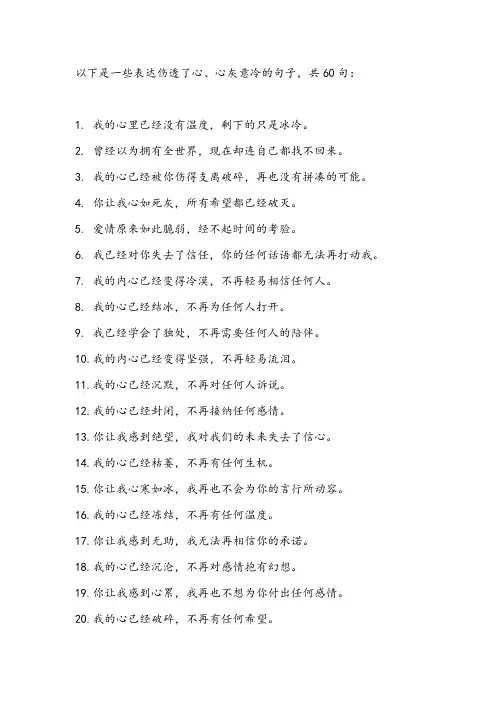 以下是一些表达伤透了心、心灰意冷的句子，共60句：

1. 我的心里已经没有温度，剩下的只是冰冷。

2. 曾经以为拥有全世界，现在却连自己都找不回来。

3. 我的心已经被你伤得支离破碎，再也没有拼凑的可能。

4. 你让我心如死灰，所有希望都已经破灭。

5. 爱情原来如此脆弱，经不起时间的考验。

6. 我已经对你失去了信任，你的任何话语都无法再打动我。

7. 我的内心已经变得冷漠，不再轻易相信任何人。

8. 我的心已经结冰，不再为任何人打开。

9. 我已经学会了独处，不再需要任何人的陪伴。

10. 我的内心已经变得坚强，不再轻易流泪。

11. 我的心已经沉默，不再对任何人诉说。

12. 我的心已经封闭，不再接纳任何感情。

13. 你让我感到绝望，我对我们的未来失去了信心。

14. 我的心已经枯萎，不再有任何生机。

15. 你让我心寒如冰，我再也不会为你的言行所动容。

16. 我的心已经冻结，不再有任何温度。

17. 你让我感到无助，我无法再相信你的承诺。

18. 我的心已经沉沦，不再对感情抱有幻想。

19. 你让我感到心累，我再也不想为你付出任何感情。

20. 我的心已经破碎，不再有任何希望。